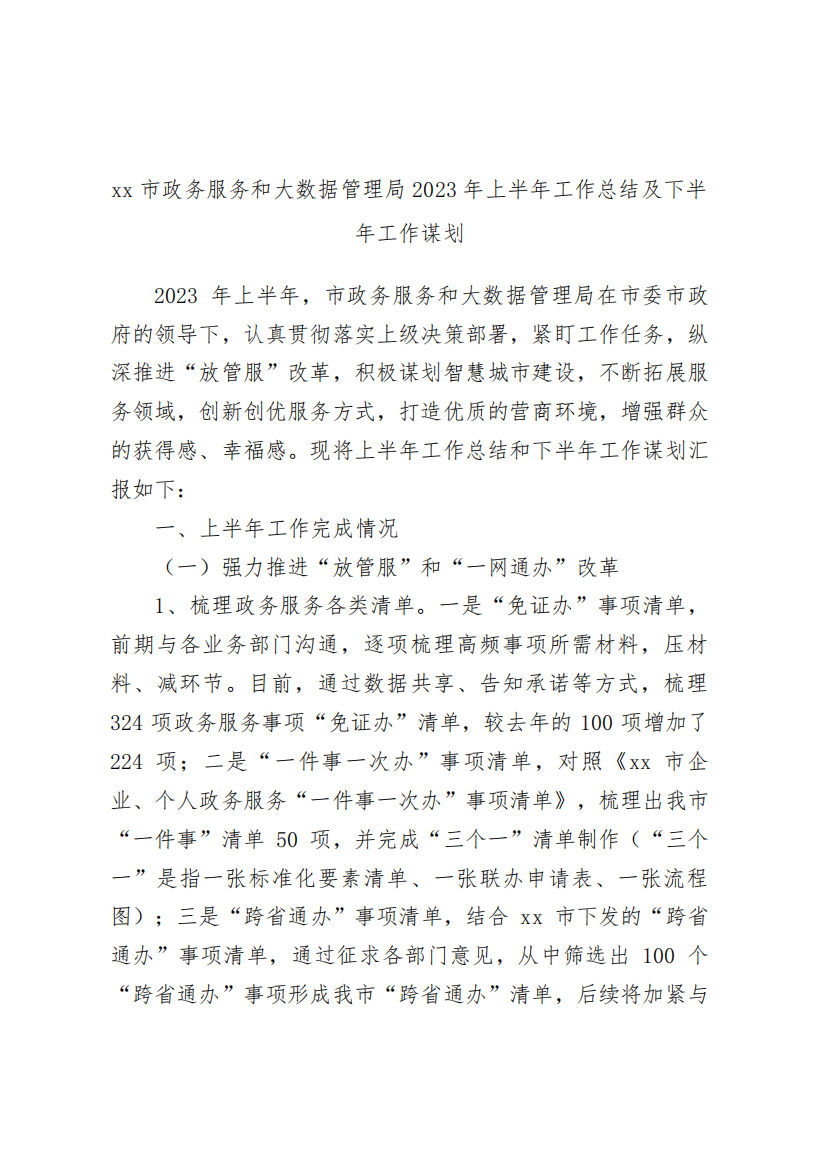 xx 市政务服务和大数据管理局 2023 年上半年工作总结及下半年工作谋划

2023 年上半年，市政务服务和大数据管理局在市委市政府的领导下，认真贯彻落实上级决策部署，紧盯工作任务，纵深推进“放管服”改革，积极谋划智慧城市建设，不断拓展服务领域，创新创优服务方式，打造优质的营商环境，增强群众的获得感、幸福感。现将上半年工作总结和下半年工作谋划汇报如下：

一、上半年工作完成情况

（一）强力推进“放管服”和“一网通办”改革

1、梳理政务服务各类清单。一是“免证办”事项清单，前期与各业务部门沟通，逐项梳理高频事项所需材料，压材料、减环节。目前，通过数据共享、告知承诺等方式，梳理 324 项政务服务事项“免证办”清单，较去年的 100 项增加了 224 项；二是“一件事一次办”事项清单，对照《xx 市企业、个人政务服务“一件事一次办”事项清单》，梳理出我市“一件事”清单 50 项，并完成“三个一”清单制作（“三个一”是指一张标准化要素清单、一张联办申请表、一张流程图）；三是“跨省通办”事项清单，结合 xx 市下发的“跨省通办”事项清单，通过征求各部门意见，从中筛选出 100 个“跨省通办”事项形成我市“跨省通办”清单，后续将加紧与